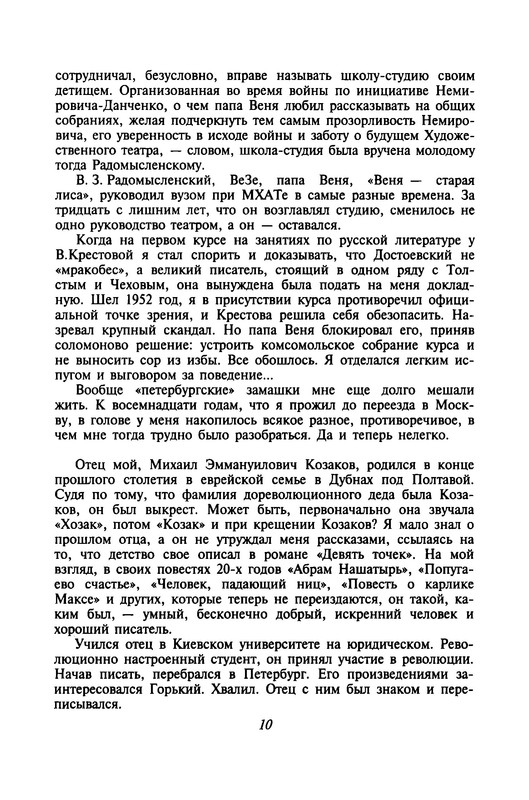 сотрудничал, безусловно, вправе называть школу-студию своим детищем. Организованная во время войны по инициативе Немировича-Данченко, о чем папа Веня любил рассказывать на общих собраниях, желая подчеркнуть тем самым прозорливость Немировича, его уверенность в исходе войны и заботу о будущем Художественного театра, — словом, школа-студия была вручена молодому тогда Радомысленскому.

В. З. Радомысленский, ВеЗе, папа Веня, «Веня — старая лиса», руководил вузом при МХАТе в самые разные времена. За тридцать с лишним лет, что он возглавлял студию, сменилось не одно руководство театром, а он — оставался.

Когда на первом курсе на занятиях по русской литературе у В.Крестовой я стал спорить и доказывать, что Достоевский не «мракобес», а великий писатель, стоящий в одном ряду с Толстым и Чеховым, она вынуждена была подать на меня докладную. Шел 1952 год, я в присутствии курса противоречил официальной точке зрения, и Крестова решила себя обезопасить. Назревал крупный скандал. Но папа Веня блокировал его, приняв соломоново решение: устроить комсомольское собрание курса и не выносить сор из избы. Все обошлось. Я отделался легким испугом и выговором за поведение...

Вообще «петербургские» замашки мне еще долго мешали жить. К восемнадцати годам, что я прожил до переезда в Москву, в голове у меня накопилось всякое разное, противоречивое, в чем мне тогда трудно было разобраться. Да и теперь нелегко.

Отец мой, Михаил Эммануилович Козаков, родился в конце прошлого столетия в еврейской семье в Дубнах под Полтавой. Судя по тому, что фамилия дореволюционного деда была Козаков, он был выкрест. Может быть, первоначально она звучала «Хозак», потом «Козак» и при крещении Козаков? Я мало знал о прошлом отца, а он не утруждал меня рассказами, ссылаясь на то, что детство свое описал в романе «Девять точек». На мой взгляд, в своих повестях 20-х годов «Абрам Нашатырь», «Попугаево счастье», «Человек, падающий ниц», «Повесть о карлике Максе» и других, которые теперь не переиздаются, он такой, каким был, — умный, бесконечно добрый, искренний человек и хороший писатель.

Учился отец в Киевском университете на юридическом. Революционно настроенный студент, он принял участие в революции. Начав писать, перебрался в Петербург. Его произведениями заинтересовался Горький. Хвалил. Отец с ним был знаком и переписывался.

10